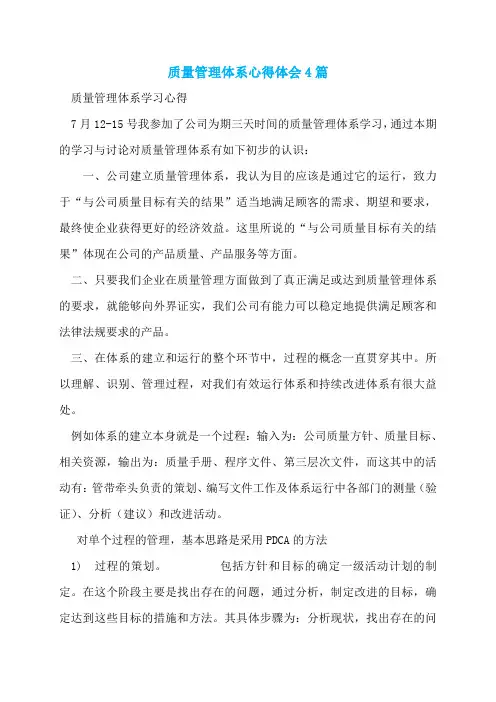 质量管理体系心得体会4篇

质量管理体系学习心得

7月12-15号我参加了公司为期三天时间的质量管理体系学习，通过本期的学习与讨论对质量管理体系有如下初步的认识：

一、公司建立质量管理体系，我认为目的应该是通过它的运行，致力于“与公司质量目标有关的结果”适当地满足顾客的需求、期望和要求，最终使企业获得更好的经济效益。这里所说的“与公司质量目标有关的结果”体现在公司的产品质量、产品服务等方面。

二、只要我们企业在质量管理方面做到了真正满足或达到质量管理体系的要求，就能够向外界证实，我们公司有能力可以稳定地提供满足顾客和法律法规要求的产品。

三、在体系的建立和运行的整个环节中，过程的概念一直贯穿其中。所以理解、识别、管理过程，对我们有效运行体系和持续改进体系有很大益处。

例如体系的建立本身就是一个过程：输入为：公司质量方针、质量目标、相关资源，输出为：质量手册、程序文件、第三层次文件，而这其中的活动有：管带牵头负责的策划、编写文件工作及体系运行中各部门的测量（验证）、分析（建议）和改进活动。

对单个过程的管理，基本思路是采用PDCA的方法

1) 过程的策划。 包括方针和目标的确定一级活动计划的制定。在这个阶段主要是找出存在的问题，通过分析，制定改进的目标，确定达到这些目标的措施和方法。其具体步骤为：分析现状，找出存在的问